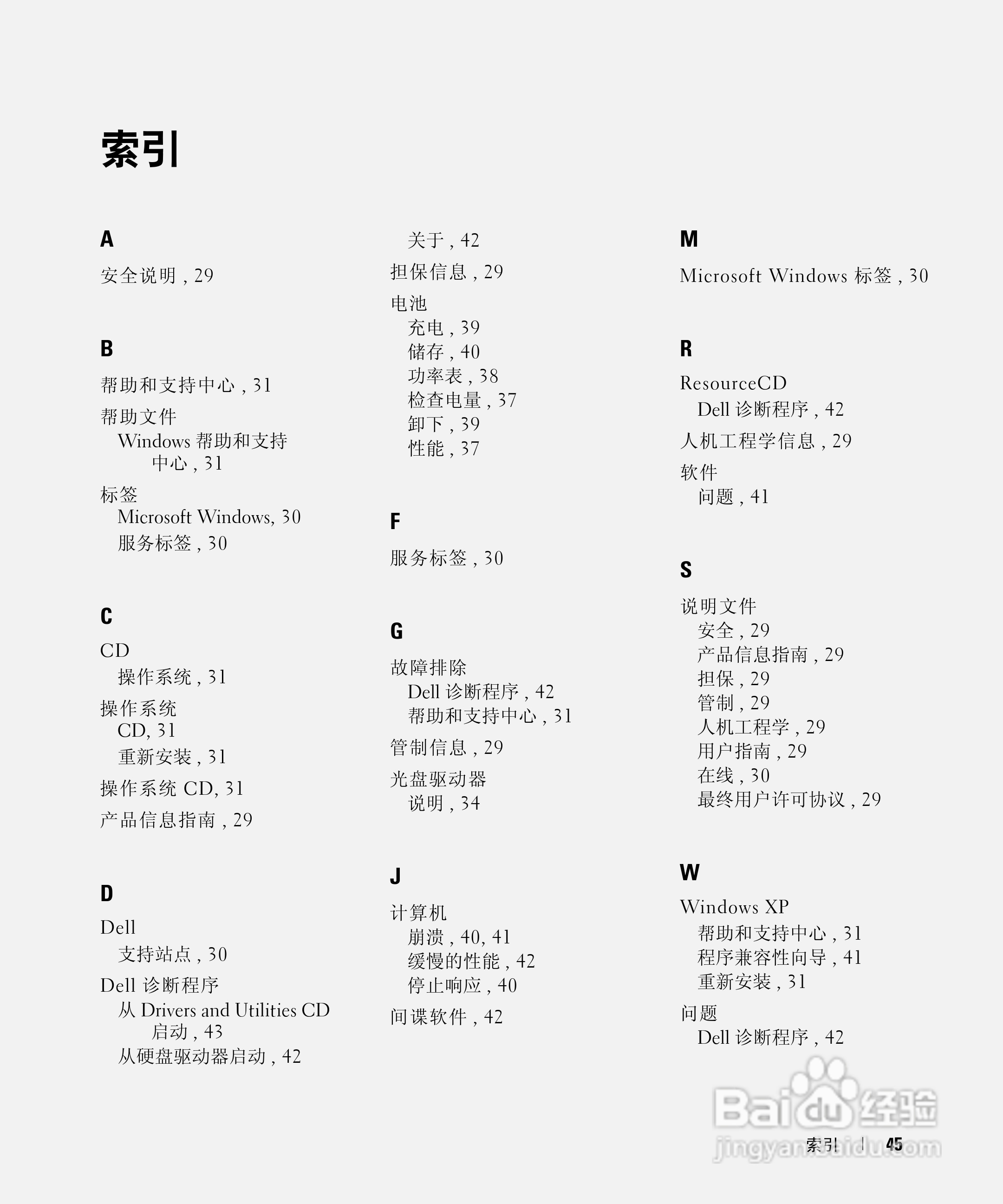 索引

A

安全说明 , 29

B

帮助和支持中心 , 31

帮助文件
Windows 帮助和支持中心 , 31

标签
Microsoft Windows, 30
服务标签 , 30

C

CD
操作系统 , 31

操作系统
CD, 31
重新安装 , 31

操作系统 CD, 31

产品信息指南 , 29

D

Dell
支持站点 , 30

Dell 诊断程序
从 Drivers and Utilities CD 启动 , 43
从硬盘驱动器启动 , 42

关于 , 42

担保信息 , 29

电池
充电 , 39
储存 , 40
功率表 , 38
检查电量 , 37
卸下 , 39
性能 , 37

F

服务标签 , 30

G

故障排除
Dell 诊断程序 , 42
帮助和支持中心 , 31

管制信息 , 29

光盘驱动器
说明 , 34

J

计算机
崩溃 , 40, 41
缓慢的性能 , 42
停止响应 , 40

间谍软件 , 42

M

Microsoft Windows 标签 , 30

R

ResourceCD
Dell 诊断程序 , 42

人机工程学信息 , 29

软件
问题 , 41

S

说明文件
安全 , 29
产品信息指南 , 29
担保 , 29
管制 , 29
人机工程学 , 29
用户指南 , 29
在线 , 30
最终用户许可协议 , 29

W

Windows XP
帮助和支持中心 , 31
程序兼容性向导 , 41
重新安装 , 31

问题
Dell 诊断程序 , 42

Baidu 经验
jingyan.baidu.com

索引 | 45